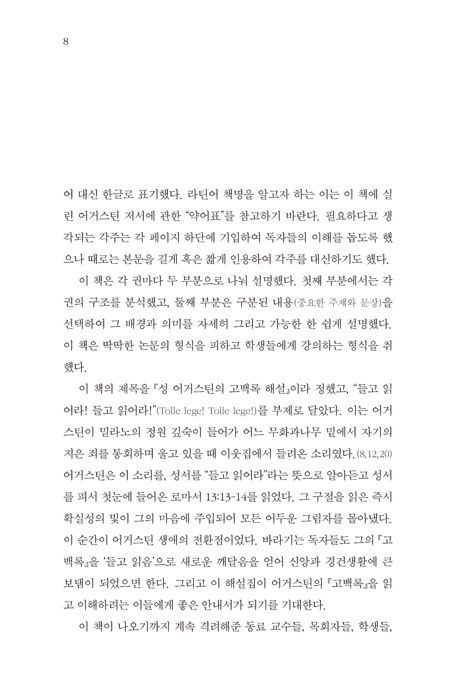 8

어 대신 한글로 표기했다. 라틴어 책명을 알고자 하는 이는 이 책에 실린 어거스틴 저서에 관한 "약어표"를 참고하기 바란다. 필요하다고 생각되는 각주는 각 페이지 하단에 기입하여 독자들의 이해를 돕도록 했으나 때로는 본문을 길게 혹은 짧게 인용하여 각주를 대신하기도 했다.

이 책은 각 권마다 두 부분으로 나눠 설명했다. 첫째 부분에서는 각 권의 구조를 분석했고, 둘째 부분은 구분된 내용(중요한 주제와 문장)을 선택하여 그 배경과 의미를 자세히 그리고 가능한 한 쉽게 설명했다. 이 책은 딱딱한 논문의 형식을 피하고 학생들에게 강의하는 형식을 취했다.

이 책의 제목을 『성 어거스틴의 고백록 해설』이라 정했고, "들고 읽어라! 들고 읽어라!"(Tolle lege! Tolle lege!)를 부제로 달았다. 이는 어거스틴이 밀라노의 정원 깊숙이 들어가 어느 무화과나무 밑에서 자기의 지은 죄를 통회하며 울고 있을 때 이웃집에서 들려온 소리였다.(8,12,20) 어거스틴은 이 소리를, 성서를 "들고 읽어라"라는 뜻으로 알아듣고 성서를 펴서 첫눈에 들어온 로마서 13:13-14를 읽었다. 그 구절을 읽은 즉시 확실성의 빛이 그의 마음에 주입되어 모든 어두운 그림자를 몰아냈다. 이 순간이 어거스틴 생애의 전환점이었다. 바라기는 독자들도 그의 『고백록』을 '들고 읽음'으로 새로운 깨달음을 얻어 신앙과 경건생활에 큰 보탬이 되었으면 한다. 그리고 이 해설집이 어거스틴의 『고백록』을 읽고 이해하려는 이들에게 좋은 안내서가 되기를 기대한다.

이 책이 나오기까지 계속 격려해준 동료 교수들, 목회자들, 학생들,